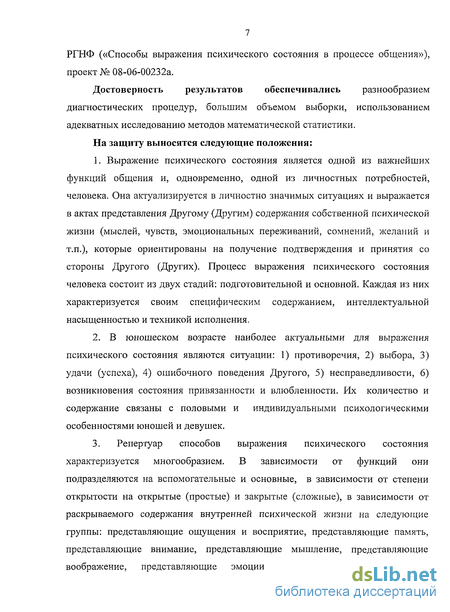 7

РГНФ («Способы выражения психического состояния в процессе общения»), проект № 08-06-00232а.

Достоверность результатов обеспечивались разнообразием диагностических процедур, большим объемом выборки, использованием адекватных исследованию методов математической статистики.

На защиту выносятся следующие положения:

1. Выражение психического состояния является одной из важнейших функций общения и, одновременно, одной из личностных потребностей, человека. Она актуализируется в личностно значимых ситуациях и выражается в актах представления Другому (Другим) содержания собственной психической жизни (мыслей, чувств, эмоциональных переживаний, сомнений, желаний и т.п.), которые ориентированы на получение подтверждения и принятия со стороны Другого (Других). Процесс выражения психического состояния человека состоит из двух стадий: подготовительной и основной. Каждая из них характеризуется своим специфическим содержанием, интеллектуальной насыщенностью и техникой исполнения.

2. В юношеском возрасте наиболее актуальными для выражения психического состояния являются ситуации: 1) противоречия, 2) выбора, 3) удачи (успеха), 4) ошибочного поведения Другого, 5) несправедливости, 6) возникновения состояния привязанности и влюбленности. Их количество и содержание связаны с половыми и индивидуальными психологическими особенностями юношей и девушек.

3. Репертуар способов выражения психического состояния характеризуется многообразием. В зависимости от функций они подразделяются на вспомогательные и основные, в зависимости от степени открытости на открытые (простые) и закрытые (сложные), в зависимости от раскрываемого содержания внутренней психической жизни на следующие группы: представляющие ощущения и восприятие, представляющие память, представляющие внимание, представляющие мышление, представляющие воображение, представляющие эмоции

dsLib.net
библиотека диссертаций